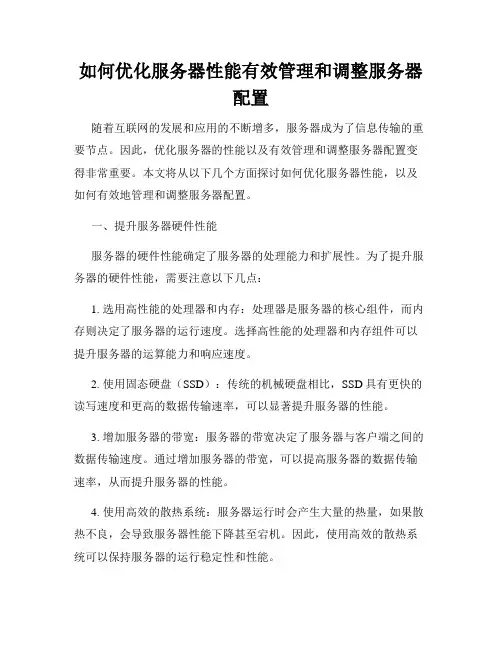 如何优化服务器性能有效管理和调整服务器配置

随着互联网的发展和应用的不断增多，服务器成为了信息传输的重要节点。因此，优化服务器的性能以及有效管理和调整服务器配置变得非常重要。本文将从以下几个方面探讨如何优化服务器性能，以及如何有效地管理和调整服务器配置。

一、提升服务器硬件性能

服务器的硬件性能确定了服务器的处理能力和扩展性。为了提升服务器的硬件性能，需要注意以下几点：

1. 选用高性能的处理器和内存：处理器是服务器的核心组件，而内存则决定了服务器的运行速度。选择高性能的处理器和内存组件可以提升服务器的运算能力和响应速度。

2. 使用固态硬盘（SSD）：传统的机械硬盘相比，SSD 具有更快的读写速度和更高的数据传输速率，可以显著提升服务器的性能。

3. 增加服务器的带宽：服务器的带宽决定了服务器与客户端之间的数据传输速度。通过增加服务器的带宽，可以提高服务器的数据传输速率，从而提升服务器的性能。

4. 使用高效的散热系统：服务器运行时会产生大量的热量，如果散热不良，会导致服务器性能下降甚至宕机。因此，使用高效的散热系统可以保持服务器的运行稳定性和性能。